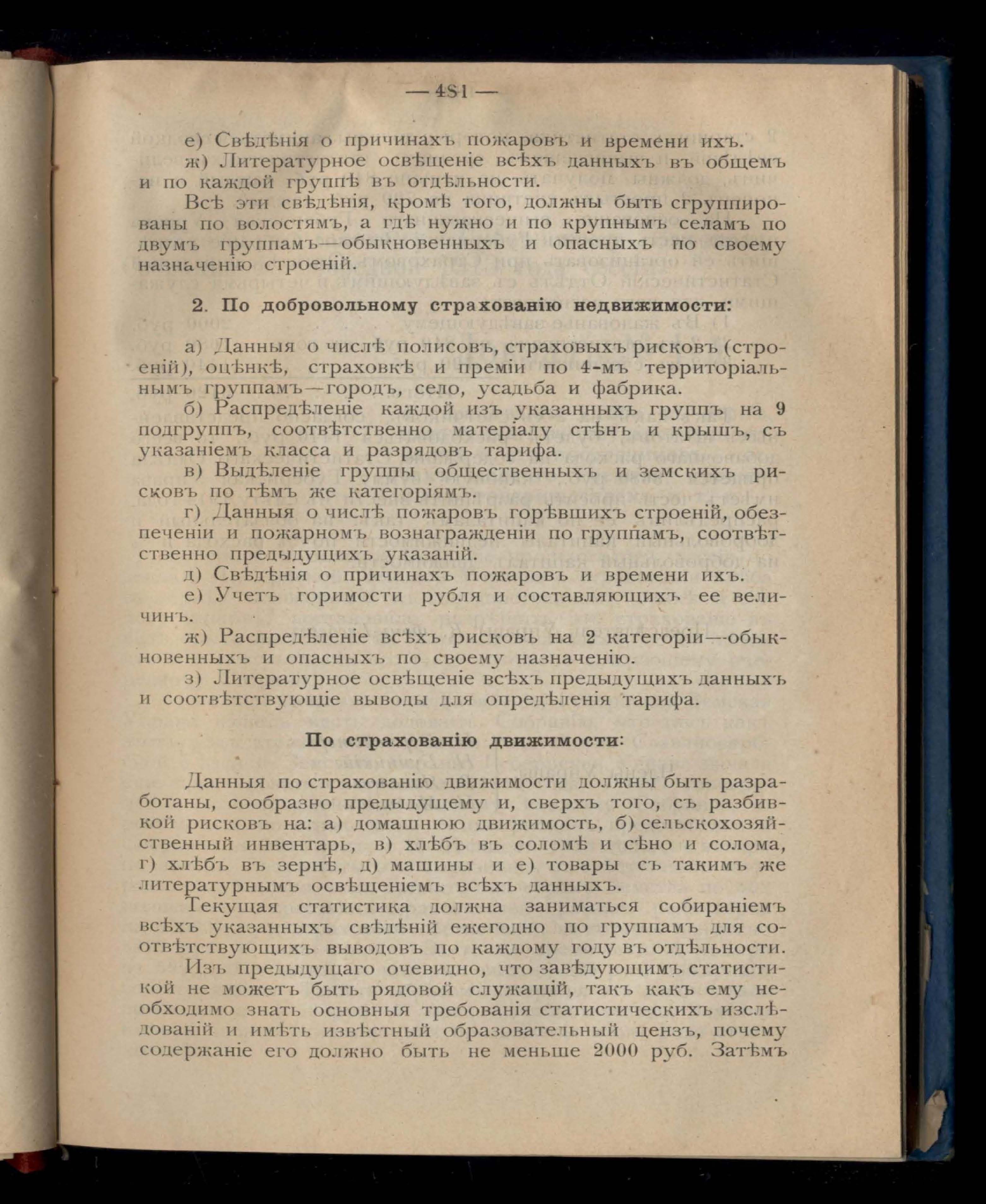 — 481 —

е) Свѣдѣнія о причинахъ пожаровъ и времени ихъ.

ж) Литературное освѣщеніе всѣхъ данныхъ въ общемъ и по каждой группѣ въ отдѣльности.

Всѣ эти свѣдѣнія, кромѣ того, должны быть сгруппированы по волостямъ, а гдѣ нужно и по крупнымъ селамъ по двумъ группамъ—обыкновенныхъ и опасныхъ по своему назначенію строеній.

2. По добровольному страхованію недвижимости:

а) Данныя о числѣ полисовъ, страховыхъ рисковъ (строеній), оцѣнкѣ, страховкѣ и преміи по 4-мъ территоріальнымъ группамъ—городъ, село, усадьба и фабрика.

б) Распредѣленіе каждой изъ указанныхъ группъ на 9 подгруппъ, соотвѣтственно матеріалу стѣнъ и крышъ, съ указаніемъ класса и разрядовъ тарифа.

в) Выдѣленіе группы общественныхъ и земскихъ рисковъ по тѣмъ же категоріямъ.

г) Данныя о числѣ пожаровъ горѣвшихъ строеній, обезпеченіи и пожарномъ вознагражденіи по группамъ, соотвѣтственно предыдущихъ указаній.

д) Свѣдѣнія о причинахъ пожаровъ и времени ихъ.

е) Учетъ горимости рубля и составляющихъ ее величинъ.

ж) Распредѣленіе всѣхъ рисковъ на 2 категоріи—обыкновенныхъ и опасныхъ по своему назначенію.

з) Литературное освѣщеніе всѣхъ предыдущихъ данныхъ и соотвѣтствующіе выводы для опредѣленія тарифа.

По страхованію движимости:

Данныя по страхованію движимости должны быть разработаны, сообразно предыдущему и, сверхъ того, съ разбивкой рисковъ на: а) домашнюю движимость, б) сельскохозяйственный инвентарь, в) хлѣбъ въ соломѣ и сѣно и солома, г) хлѣбъ въ зернѣ, д) машины и е) товары съ такимъ же литературнымъ освѣщеніемъ всѣхъ данныхъ.

Текущая статистика должна заниматься собираніемъ всѣхъ указанныхъ свѣдѣній ежегодно по группамъ для соотвѣтствующихъ выводовъ по каждому году въ отдѣльности.

Изъ предыдущаго очевидно, что завѣдующимъ статистикой не можетъ быть рядовой служащій, такъ какъ ему необходимо знать основныя требованія статистическихъ изслѣдованій и имѣть извѣстный образовательный цензъ, почему содержаніе его должно быть не меньше 2000 руб. Затѣмъ